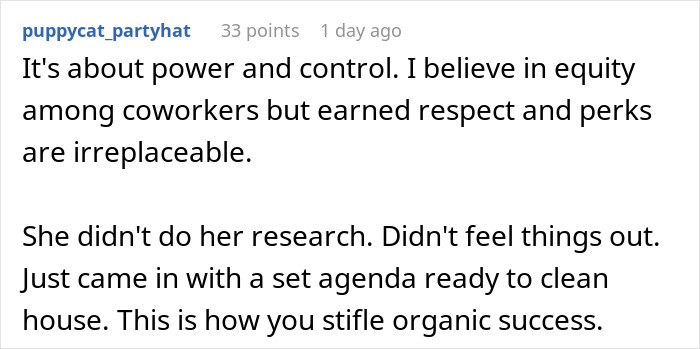 puppycat_partyhat 33 points 1 day ago

It's about power and control. I believe in equity among coworkers but earned respect and perks are irreplaceable.

She didn't do her research. Didn't feel things out. Just came in with a set agenda ready to clean house. This is how you stifle organic success.